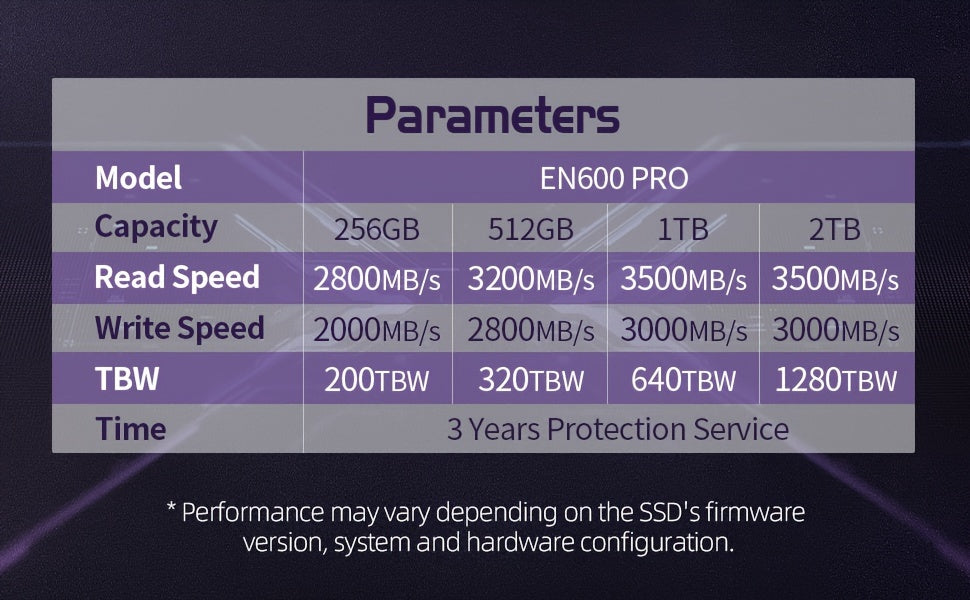 Parameters

| Model | EN600 PRO | | | |
|---|---|---|---|---|
| Capacity | 256GB | 512GB | 1TB | 2TB |
| Read Speed | 2800MB/s | 3200MB/s | 3500MB/s | 3500MB/s |
| Write Speed | 2000MB/s | 2800MB/s | 3000MB/s | 3000MB/s |
| TBW | 200TBW | 320TBW | 640TBW | 1280TBW |
| Time | 3 Years Protection Service | | | |

* Performance may vary depending on the SSD's firmware version, system and hardware configuration.